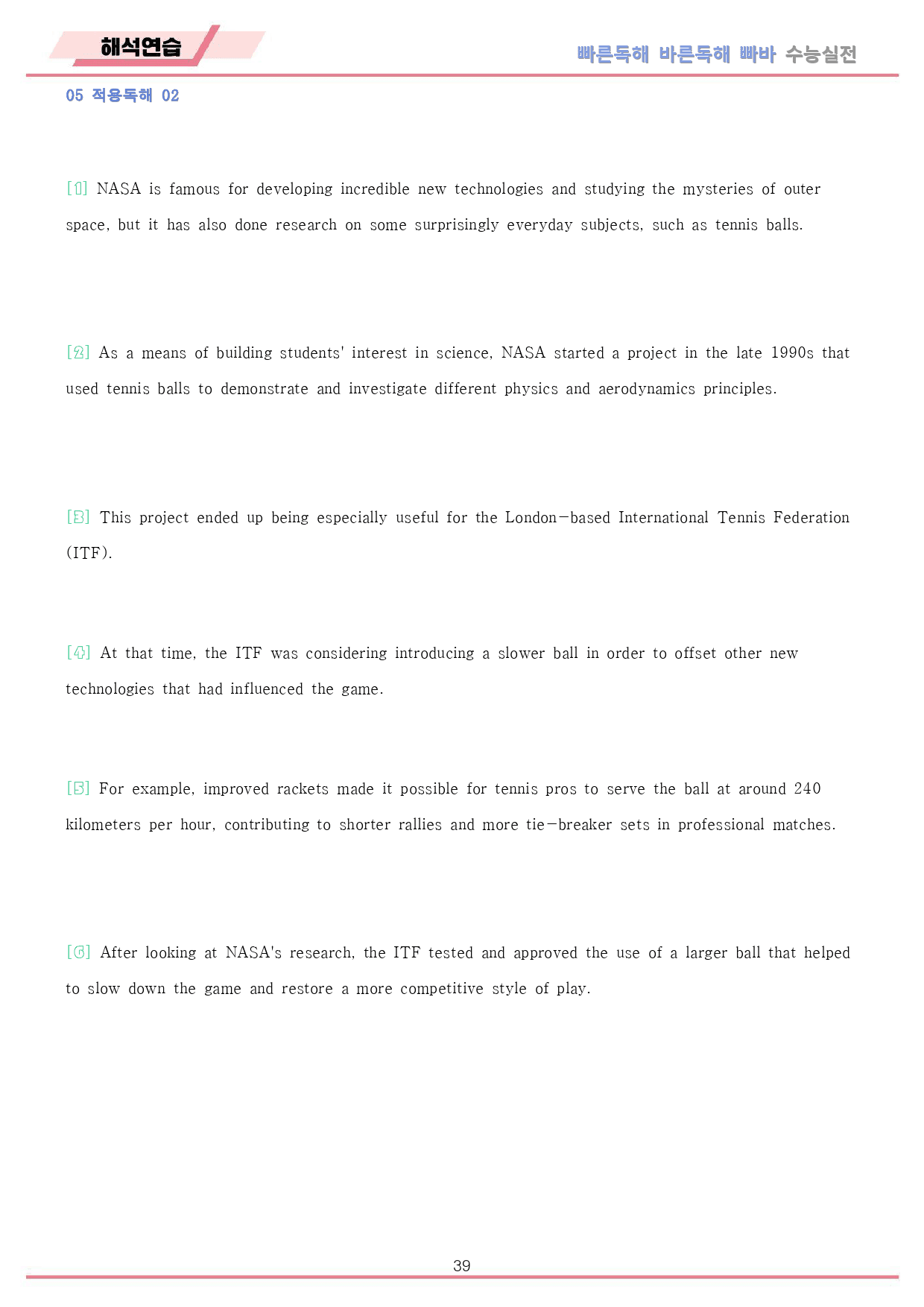 해석연습

빠른독해 바른독해 빠바 수능실전

05 적용독해 02

[1] NASA is famous for developing incredible new technologies and studying the mysteries of outer space, but it has also done research on some surprisingly everyday subjects, such as tennis balls.

[2] As a means of building students' interest in science, NASA started a project in the late 1990s that used tennis balls to demonstrate and investigate different physics and aerodynamics principles.

[3] This project ended up being especially useful for the London-based International Tennis Federation (ITF).

[4] At that time, the ITF was considering introducing a slower ball in order to offset other new technologies that had influenced the game.

[5] For example, improved rackets made it possible for tennis pros to serve the ball at around 240 kilometers per hour, contributing to shorter rallies and more tie-breaker sets in professional matches.

[6] After looking at NASA's research, the ITF tested and approved the use of a larger ball that helped to slow down the game and restore a more competitive style of play.

39